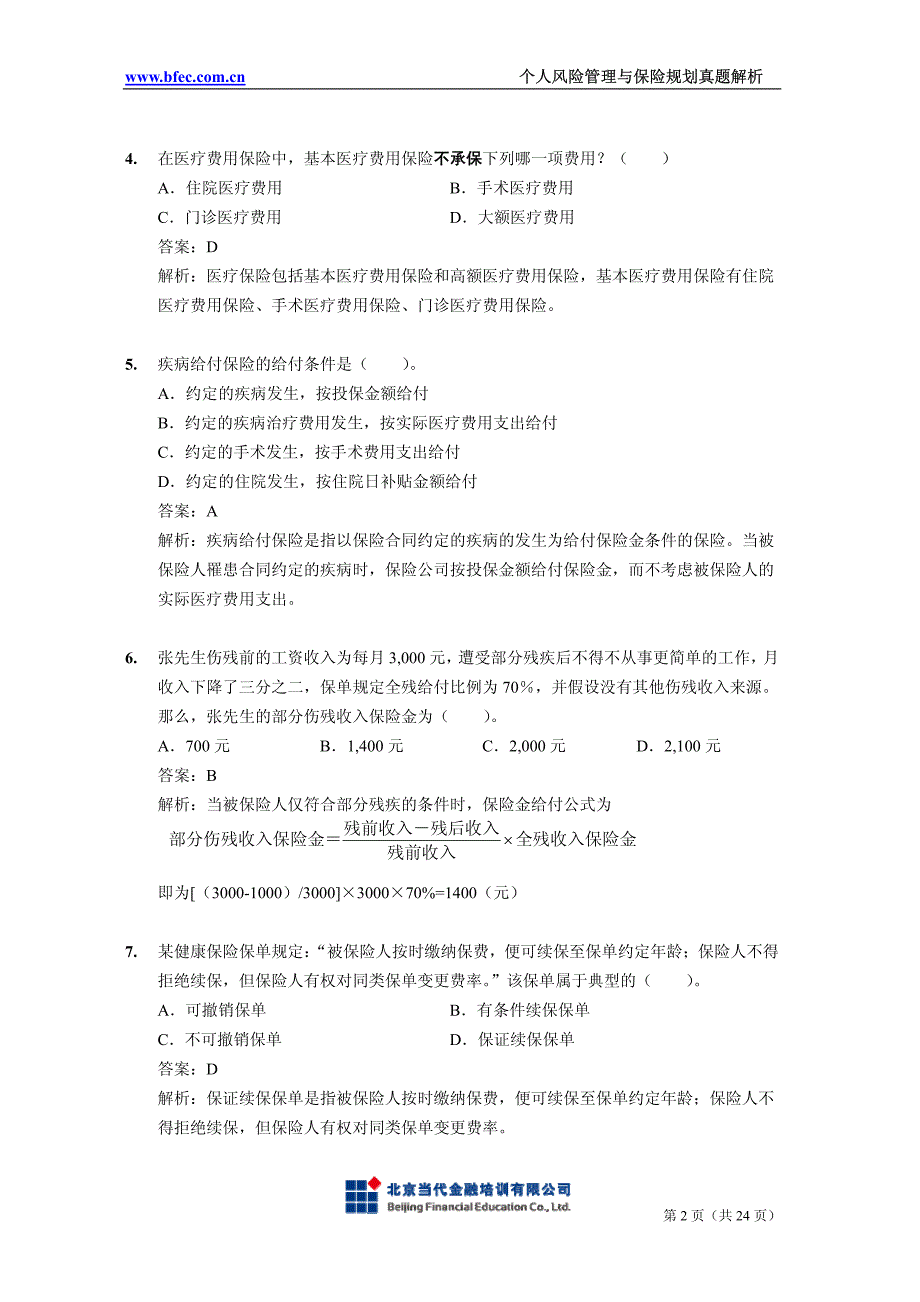 www.bfec.com.cn 个人风险管理与保险规划真题解析

4. 在医疗费用保险中，基本医疗费用保险不承保下列哪一项费用？（ ）
A．住院医疗费用 B．手术医疗费用
C．门诊医疗费用 D．大额医疗费用
答案：D
解析：医疗保险包括基本医疗费用保险和高额医疗费用保险，基本医疗费用保险有住院医疗费用保险、手术医疗费用保险、门诊医疗费用保险。

5. 疾病给付保险的给付条件是（ ）。
A．约定的疾病发生，按投保金额给付
B．约定的疾病治疗费用发生，按实际医疗费用支出给付
C．约定的手术发生，按手术费用支出给付
D．约定的住院发生，按住院日补贴金额给付
答案：A
解析：疾病给付保险是指以保险合同约定的疾病的发生为给付保险金条件的保险。当被保险人罹患合同约定的疾病时，保险公司按投保金额给付保险金，而不考虑被保险人的实际医疗费用支出。

6. 张先生伤残前的工资收入为每月 3,000 元，遭受部分残疾后不得不从事更简单的工作，月收入下降了三分之二，保单规定全残给付比例为 70%，并假设没有其他伤残收入来源。那么，张先生的部分伤残收入保险金为（ ）。
A．700 元 B．1,400 元 C．2,000 元 D．2,100 元
答案：B
解析：当被保险人仅符合部分残疾的条件时，保险金给付公式为
$部分伤残收入保险金=\frac{残前收入-残后收入}{残前收入}\times 全残收入保险金$
即为[（3000-1000）/3000]×3000×70%=1400（元）

7. 某健康保险保单规定：“被保险人按时缴纳保费，便可续保至保单约定年龄；保险人不得拒绝续保，但保险人有权对同类保单变更费率。”该保单属于典型的（ ）。
A．可撤销保单 B．有条件续保保单
C．不可撤销保单 D．保证续保保单
答案：D
解析：保证续保保单是指被保险人按时缴纳保费，便可续保至保单约定年龄；保险人不得拒绝续保，但保险人有权对同类保单变更费率。

北京当代金融培训有限公司
Beijing Financial Education Co., Ltd.
第 2 页（共 24 页）